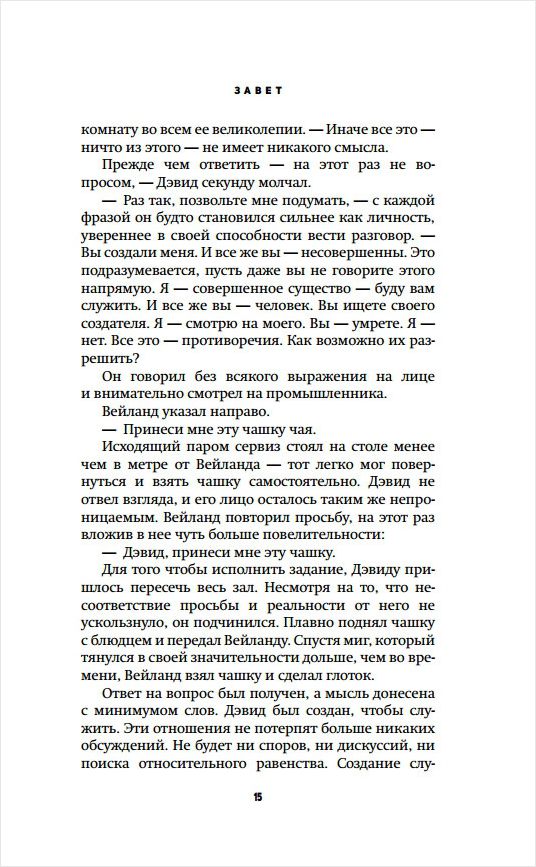 ЗАВЕТ

комнату во всем ее великолепии. — Иначе все это — ничто из этого — не имеет никакого смысла.

Прежде чем ответить — на этот раз не вопросом, — Дэвид секунду молчал.

— Раз так, позвольте мне подумать, — с каждой фразой он будто становился сильнее как личность, увереннее в своей способности вести разговор. — Вы создали меня. И все же вы — несовершенны. Это подразумевается, пусть даже вы не говорите этого напрямую. Я — совершенное существо — буду вам служить. И все же вы — человек. Вы ищете своего создателя. Я — смотрю на моего. Вы — умрете. Я — нет. Все это — противоречия. Как возможно их разрешить?

Он говорил без всякого выражения на лице и внимательно смотрел на промышленника.

Вейланд указал направо.

— Принеси мне эту чашку чая.

Исходящий паром сервиз стоял на столе менее чем в метре от Вейланда — тот легко мог повернуться и взять чашку самостоятельно. Дэвид не отвел взгляда, и его лицо осталось таким же непроницаемым. Вейланд повторил просьбу, на этот раз вложив в нее чуть больше повелительности:

— Дэвид, принеси мне эту чашку.

Для того чтобы исполнить задание, Дэвиду пришлось пересечь весь зал. Несмотря на то, что несоответствие просьбы и реальности от него не ускользнуло, он подчинился. Плавно поднял чашку с блюдцем и передал Вейланду. Спустя миг, который тянулся в своей значительности дольше, чем во времени, Вейланд взял чашку и сделал глоток.

Ответ на вопрос был получен, а мысль донесена с минимумом слов. Дэвид был создан, чтобы служить. Эти отношения не потерпят больше никаких обсуждений. Не будет ни споров, ни дискуссий, ни поиска относительного равенства. Создание слу-

15